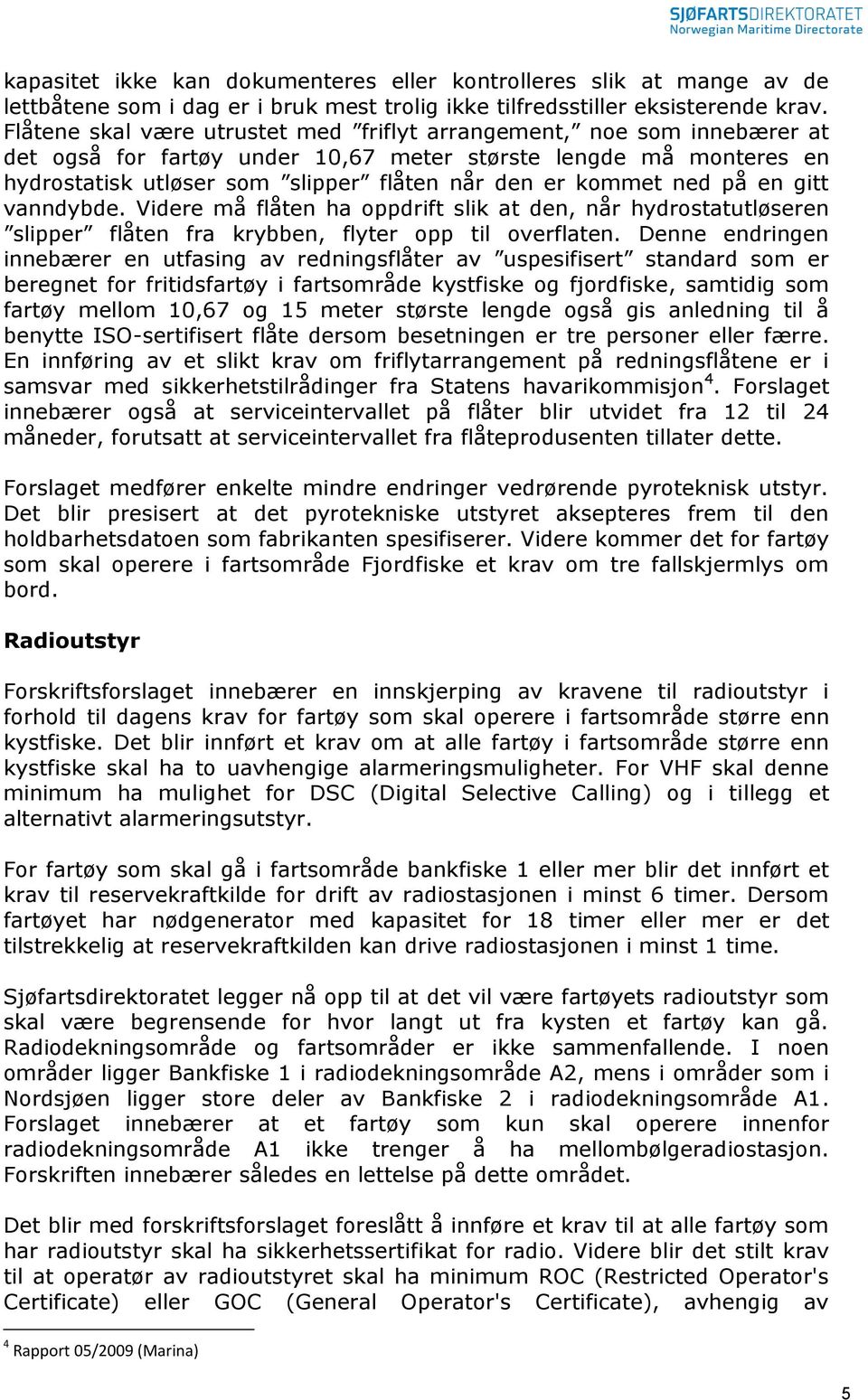 SJØFARTSDIREKTORATET
Norwegian Maritime Directorate

kapasitet ikke kan dokumenteres eller kontrolleres slik at mange av de lettbåtene som i dag er i bruk mest trolig ikke tilfredsstiller eksisterende krav. Flåtene skal være utrustet med ”friflyt arrangement,” noe som innebærer at det også for fartøy under 10,67 meter største lengde må monteres en hydrostatisk utløser som ”slipper” flåten når den er kommet ned på en gitt vanndybde. Videre må flåten ha oppdrift slik at den, når hydrostatutløseren ”slipper” flåten fra krybben, flyter opp til overflaten. Denne endringen innebærer en utfasing av redningsflåter av ”uspesifisert” standard som er beregnet for fritidsfartøy i fartsområde kystfiske og fjordfiske, samtidig som fartøy mellom 10,67 og 15 meter største lengde også gis anledning til å benytte ISO-sertifisert flåte dersom besetningen er tre personer eller færre. En innføring av et slikt krav om friflytarrangement på redningsflåtene er i samsvar med sikkerhetstilrådinger fra Statens havarikommisjon$^4$. Forslaget innebærer også at serviceintervallet på flåter blir utvidet fra 12 til 24 måneder, forutsatt at serviceintervallet fra flåteprodusenten tillater dette.

Forslaget medfører enkelte mindre endringer vedrørende pyroteknisk utstyr. Det blir presisert at det pyrotekniske utstyret aksepteres frem til den holdbarhetsdatoen som fabrikanten spesifiserer. Videre kommer det for fartøy som skal operere i fartsområde Fjordfiske et krav om tre fallskjermlys om bord.

Radioutstyr

Forskriftsforslaget innebærer en innskjerping av kravene til radioutstyr i forhold til dagens krav for fartøy som skal operere i fartsområde større enn kystfiske. Det blir innført et krav om at alle fartøy i fartsområde større enn kystfiske skal ha to uavhengige alarmeringsmuligheter. For VHF skal denne minimum ha mulighet for DSC (Digital Selective Calling) og i tillegg et alternativt alarmeringsutstyr.

For fartøy som skal gå i fartsområde bankfiske 1 eller mer blir det innført et krav til reservekraftkilde for drift av radiostasjonen i minst 6 timer. Dersom fartøyet har nødgenerator med kapasitet for 18 timer eller mer er det tilstrekkelig at reservekraftkilden kan drive radiostasjonen i minst 1 time.

Sjøfartsdirektoratet legger nå opp til at det vil være fartøyets radioutstyr som skal være begrensende for hvor langt ut fra kysten et fartøy kan gå. Radiodekningsområde og fartsområder er ikke sammenfallende. I noen områder ligger Bankfiske 1 i radiodekningsområde A2, mens i områder som i Nordsjøen ligger store deler av Bankfiske 2 i radiodekningsområde A1. Forslaget innebærer at et fartøy som kun skal operere innenfor radiodekningsområde A1 ikke trenger å ha mellombølgeradiostasjon. Forskriften innebærer således en lettelse på dette området.

Det blir med forskriftsforslaget foreslått å innføre et krav til at alle fartøy som har radioutstyr skal ha sikkerhetssertifikat for radio. Videre blir det stilt krav til at operatør av radioutstyret skal ha minimum ROC (Restricted Operator's Certificate) eller GOC (General Operator's Certificate), avhengig av

$^4$ Rapport 05/2009 (Marina)

5